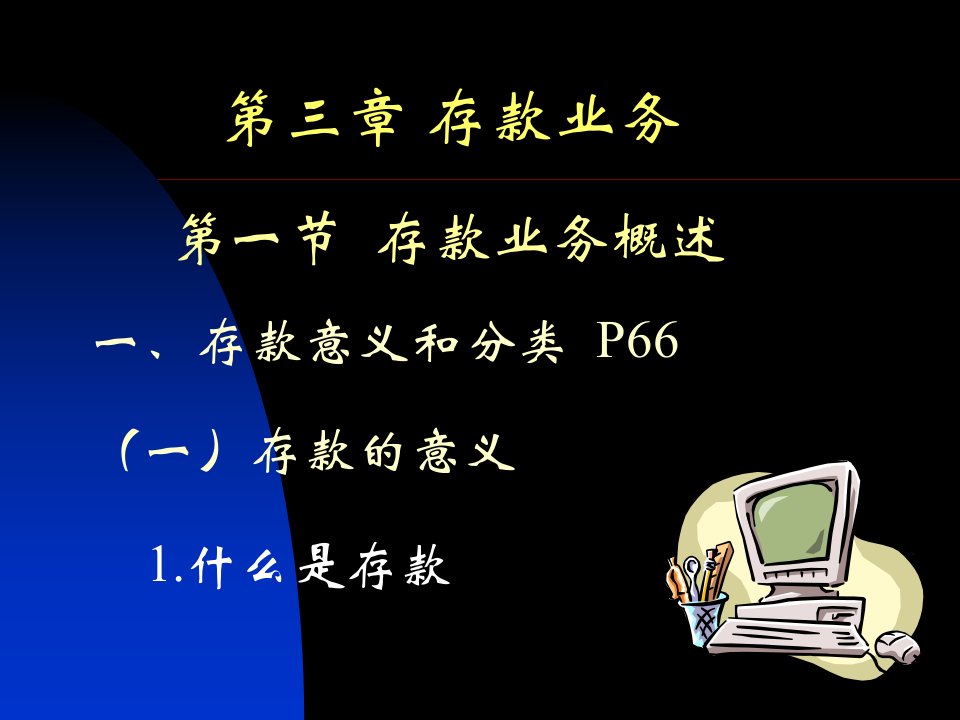 第三章 存款业务

第一节 存款业务概述

一、存款意义和分类 P66

（一）存款的意义

1.什么是存款